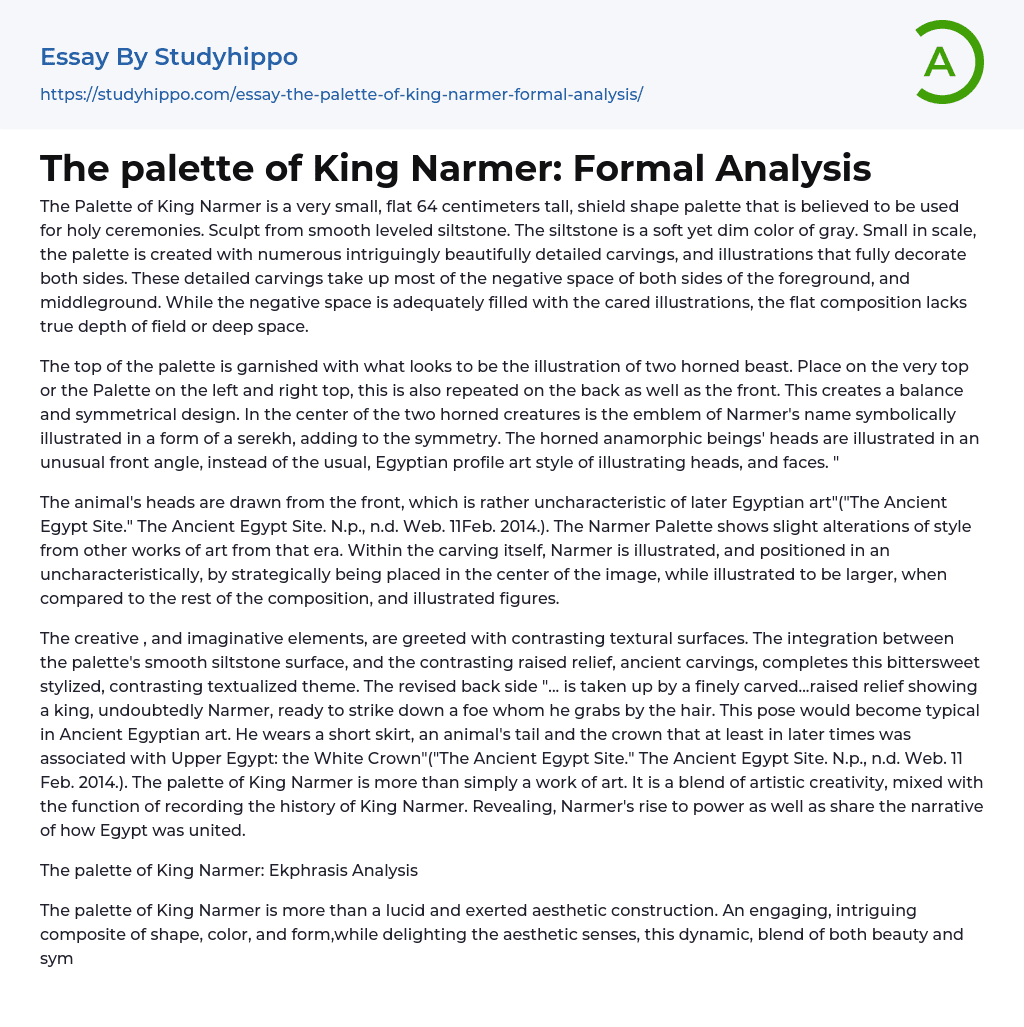 Essay By Studyhippo
https://studyhippo.com/essay-the-palette-of-king-narmer-formal-analysis/

A

The palette of King Narmer: Formal Analysis

The Palette of King Narmer is a very small, flat 64 centimeters tall, shield shape palette that is believed to be used for holy ceremonies. Sculpt from smooth leveled siltstone. The siltstone is a soft yet dim color of gray. Small in scale, the palette is created with numerous intriguingly beautifully detailed carvings, and illustrations that fully decorate both sides. These detailed carvings take up most of the negative space of both sides of the foreground, and middleground. While the negative space is adequately filled with the cared illustrations, the flat composition lacks true depth of field or deep space.

The top of the palette is garnished with what looks to be the illustration of two horned beast. Place on the very top or the Palette on the left and right top, this is also repeated on the back as well as the front. This creates a balance and symmetrical design. In the center of the two horned creatures is the emblem of Narmer's name symbolically illustrated in a form of a serekh, adding to the symmetry. The horned anamorphic beings' heads are illustrated in an unusual front angle, instead of the usual, Egyptian profile art style of illustrating heads, and faces. "

The animal's heads are drawn from the front, which is rather uncharacteristic of later Egyptian art"("The Ancient Egypt Site." The Ancient Egypt Site. N.p., n.d. Web. 11Feb. 2014.). The Narmer Palette shows slight alterations of style from other works of art from that era. Within the carving itself, Narmer is illustrated, and positioned in an uncharacteristically, by strategically being placed in the center of the image, while illustrated to be larger, when compared to the rest of the composition, and illustrated figures.

The creative , and imaginative elements, are greeted with contrasting textural surfaces. The integration between the palette's smooth siltstone surface, and the contrasting raised relief, ancient carvings, completes this bittersweet stylized, contrasting textualized theme. The revised back side "... is taken up by a finely carved...raised relief showing a king, undoubtedly Narmer, ready to strike down a foe whom he grabs by the hair. This pose would become typical in Ancient Egyptian art. He wears a short skirt, an animal's tail and the crown that at least in later times was associated with Upper Egypt: the White Crown"("The Ancient Egypt Site." The Ancient Egypt Site. N.p., n.d. Web. 11 Feb. 2014.). The palette of King Narmer is more than simply a work of art. It is a blend of artistic creativity, mixed with the function of recording the history of King Narmer. Revealing, Narmer's rise to power as well as share the narrative of how Egypt was united.

The palette of King Narmer: Ekphrasis Analysis

The palette of King Narmer is more than a lucid and exerted aesthetic construction. An engaging, intriguing composite of shape, color, and form,while delighting the aesthetic senses, this dynamic, blend of both beauty and sym